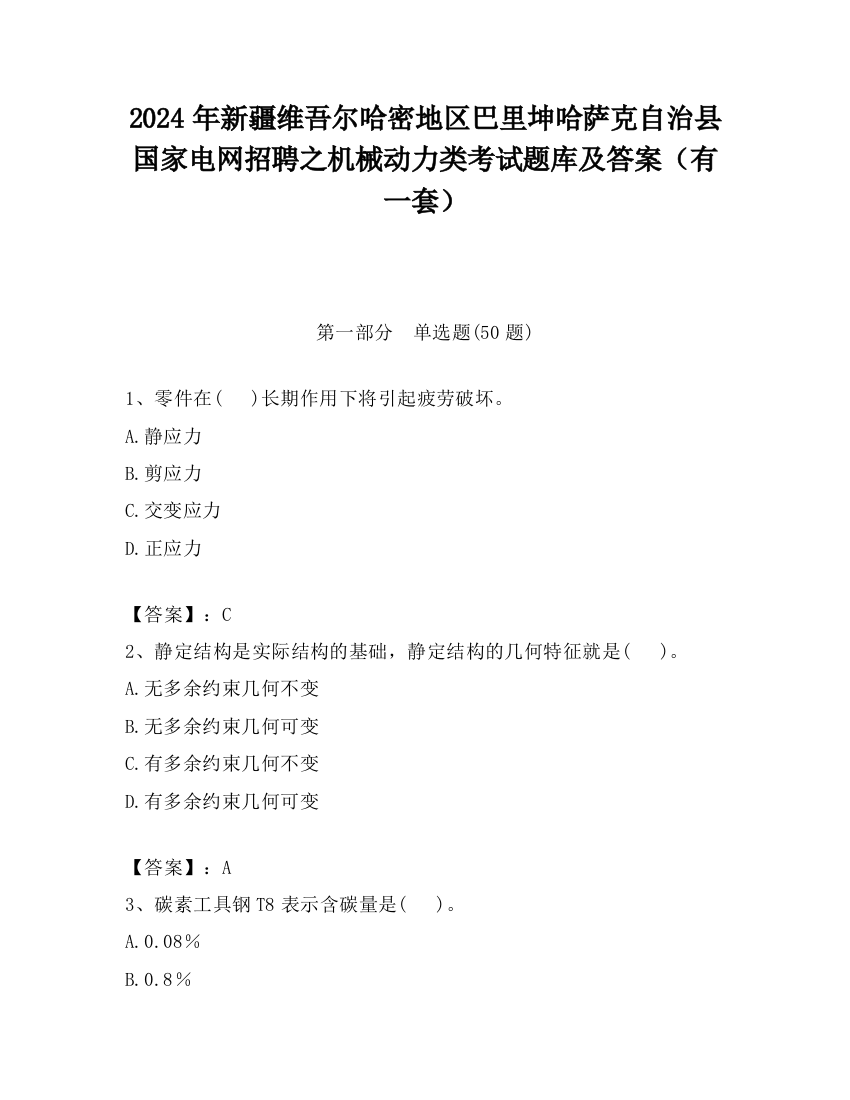 2024 年新疆维吾尔哈密地区巴里坤哈萨克自治县国家电网招聘之机械动力类考试题库及答案（有一套）

第一部分　单选题(50 题)

1、零件在(　)长期作用下将引起疲劳破坏。

A.静应力

B.剪应力

C.交变应力

D.正应力

【答案】：C

2、静定结构是实际结构的基础，静定结构的几何特征就是(　)。

A.无多余约束几何不变

B.无多余约束几何可变

C.有多余约束几何不变

D.有多余约束几何可变

【答案】：A

3、碳素工具钢 T8 表示含碳量是(　)。

A.0.08％

B.0.8％